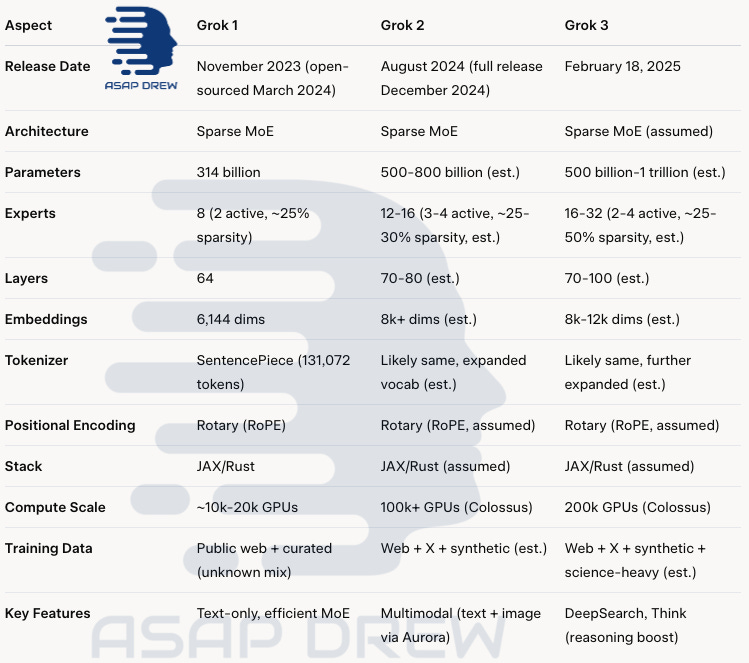 ASAP DREW

| Aspect | Grok 1 | Grok 2 | Grok 3 |
|---|---|---|---|
| Release Date | November 2023 (open-sourced March 2024) | August 2024 (full release December 2024) | February 18, 2025 |
| Architecture | Sparse MoE | Sparse MoE | Sparse MoE (assumed) |
| Parameters | 314 billion | 500-800 billion (est.) | 500 billion-1 trillion (est.) |
| Experts | 8 (2 active, ~25% sparsity) | 12-16 (3-4 active, ~25-30% sparsity, est.) | 16-32 (2-4 active, ~25-50% sparsity, est.) |
| Layers | 64 | 70-80 (est.) | 70-100 (est.) |
| Embeddings | 6,144 dims | 8k+ dims (est.) | 8k-12k dims (est.) |
| Tokenizer | SentencePiece (131,072 tokens) | Likely same, expanded vocab (est.) | Likely same, further expanded (est.) |
| Positional Encoding | Rotary (RoPE) | Rotary (RoPE, assumed) | Rotary (RoPE, assumed) |
| Stack | JAX/Rust | JAX/Rust (assumed) | JAX/Rust (assumed) |
| Compute Scale | ~10k-20k GPUs | 100k+ GPUs (Colossus) | 200k GPUs (Colossus) |
| Training Data | Public web + curated (unknown mix) | Web + X + synthetic (est.) | Web + X + synthetic + science-heavy (est.) |
| Key Features | Text-only, efficient MoE | Multimodal (text + image via Aurora) | DeepSearch, Think (reasoning boost) |

ASAP DREW